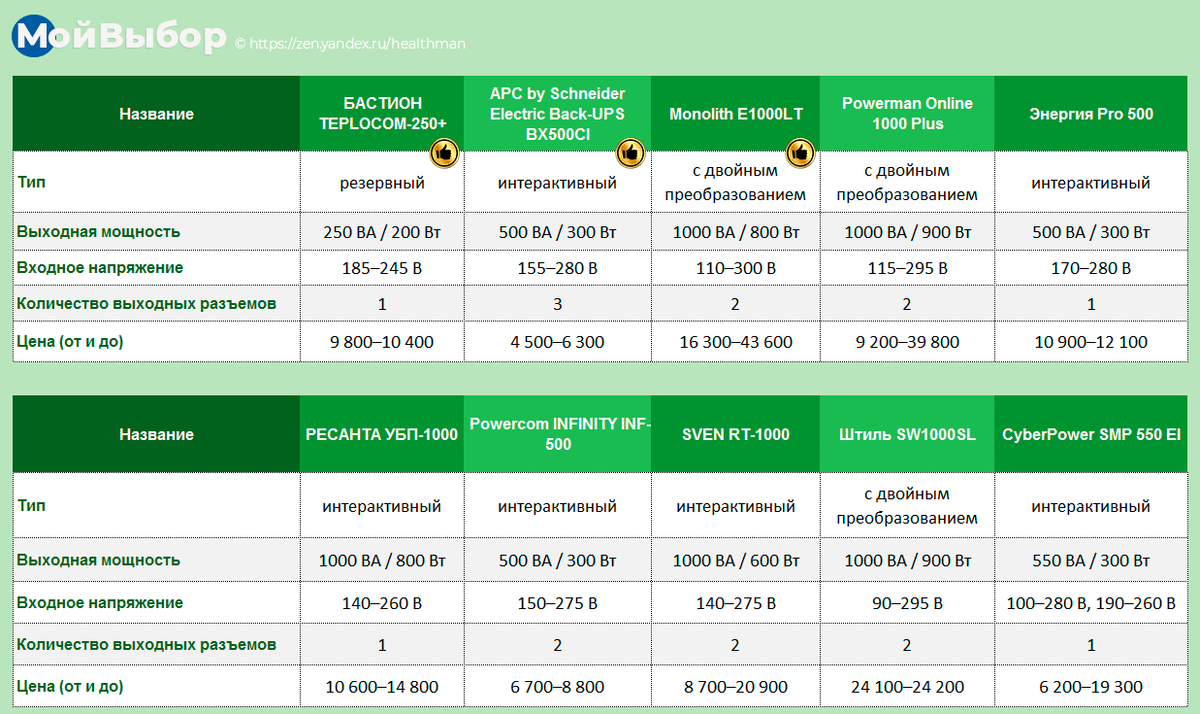 МойВыбор © https://zen.yandex.ru/healthman

| Название | БАСТИОН TEPLOCOM-250+ | APC by Schneider Electric Back-UPS BX500CI | Monolith E1000LT | Powerman Online 1000 Plus | Энергия Pro 500 |
|---|---|---|---|---|---|
| Тип | резервный | интерактивный | с двойным преобразованием | с двойным преобразованием | интерактивный |
| Выходная мощность | 250 ВА / 200 Вт | 500 ВА / 300 Вт | 1000 ВА / 800 Вт | 1000 ВА / 900 Вт | 500 ВА / 300 Вт |
| Входное напряжение | 185–245 В | 155–280 В | 110–300 В | 115–295 В | 170–280 В |
| Количество выходных разъемов | 1 | 3 | 2 | 2 | 1 |
| Цена (от и до) | 9 800–10 400 | 4 500–6 300 | 16 300–43 600 | 9 200–39 800 | 10 900–12 100 |

| Название | РЕСАНТА УБП-1000 | Powercom INFINITY INF-500 | SVEN RT-1000 | Штиль SW1000SL | CyberPower SMP 550 EI |
|---|---|---|---|---|---|
| Тип | интерактивный | интерактивный | интерактивный | с двойным преобразованием | интерактивный |
| Выходная мощность | 1000 ВА / 800 Вт | 500 ВА / 300 Вт | 1000 ВА / 600 Вт | 1000 ВА / 900 Вт | 550 ВА / 300 Вт |
| Входное напряжение | 140–260 В | 150–275 В | 140–275 В | 90–295 В | 100–280 В, 190–260 В |
| Количество выходных разъемов | 1 | 2 | 2 | 2 | 1 |
| Цена (от и до) | 10 600–14 800 | 6 700–8 800 | 8 700–20 900 | 24 100–24 200 | 6 200–19 300 |